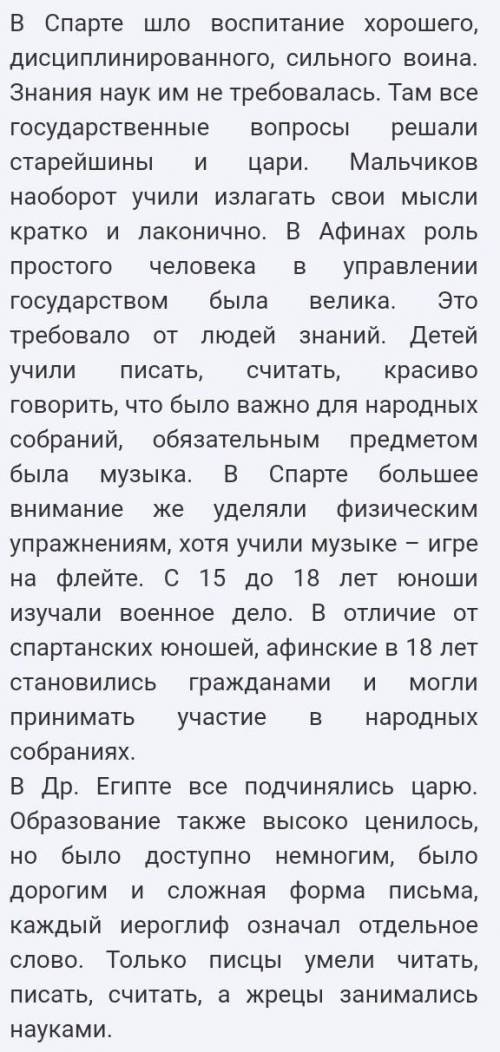 В Спарте шло воспитание хорошего, дисциплинированного, сильного воина. Знания наук им не требовалась. Там все государственные вопросы решали старейшины и цари. Мальчиков наоборот учили излагать свои мысли кратко и лаконично. В Афинах роль простого человека в управлении государством была велика. Это требовало от людей знаний. Детей учили писать, считать, красиво говорить, что было важно для народных собраний, обязательным предметом была музыка. В Спарте большее внимание же уделяли физическим упражнениям, хотя учили музыке – игре на флейте. С 15 до 18 лет юноши изучали военное дело. В отличие от спартанских юношей, афинские в 18 лет становились гражданами и могли принимать участие в народных собраниях.
В Др. Египте все подчинялись царю. Образование также высоко ценилось, но было доступно немногим, было дорогим и сложная форма письма, каждый иероглиф означал отдельное слово. Только писцы умели читать, писать, считать, а жрецы занимались науками.